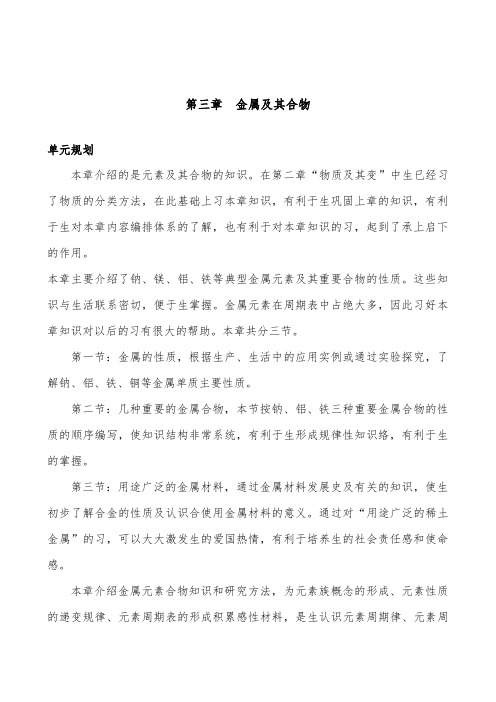 第三章　金属及其合物

单元规划

本章介绍的是元素及其合物的知识。在第二章“物质及其变”中生已经习了物质的分类方法，在此基础上习本章知识，有利于生巩固上章的知识，有利于生对本章内容编排体系的了解，也有利于对本章知识的习，起到了承上启下的作用。

本章主要介绍了钠、镁、铝、铁等典型金属元素及其重要合物的性质。这些知识与生活联系密切，便于生掌握。金属元素在周期表中占绝大多，因此习好本章知识对以后的习有很大的帮助。本章共分三节。

第一节：金属的性质，根据生产、生活中的应用实例或通过实验探究，了解钠、铝、铁、铜等金属单质主要性质。

第二节：几种重要的金属合物，本节按钠、铝、铁三种重要金属合物的性质的顺序编写，使知识结构非常系统，有利于生形成规律性知识络，有利于生的掌握。

第三节：用途广泛的金属材料，通过金属材料发展史及有关的知识，使生初步了解合金的性质及认识合使用金属材料的意义。通过对“用途广泛的稀土金属”的习，可以大大激发生的爱国热情，有利于培养生的社会责任感和使命感。

本章介绍金属元素合物知识和研究方法，为元素族概念的形成、元素性质的递变规律、元素周期表的形成积累感性材料，是生认识元素周期律、元素周